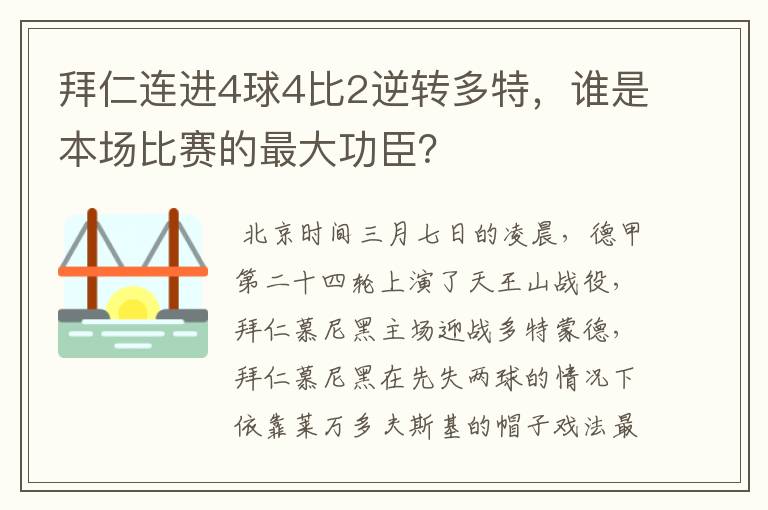 拜仁连进4球4比2逆转多特，谁是本场比赛的最大功臣?

北京时间三月七日的凌晨，德甲第二十四轮上演了天王山战役，拜仁慕尼黑主场迎战多特蒙德，拜仁慕尼黑在先失两球的情况下依靠莱万多夫斯基的帽子戏法最